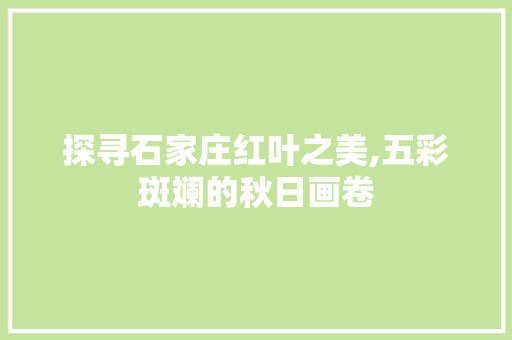 探寻石家庄红叶之美,五彩斑斓的秋日画卷